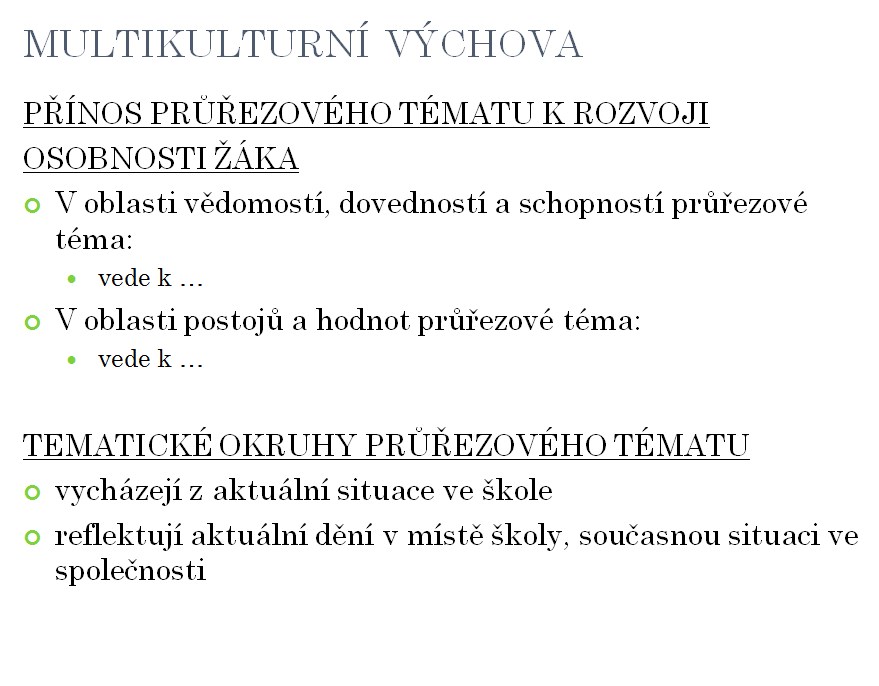 MULTIKULTURNÍ VÝCHOVA

PŘÍNOS PRŮŘEZOVÉHO TÉMATU K ROZVOJI OSOBNOSTI ŽÁKA

V oblasti vědomostí, dovedností a schopností průřezové téma:

vede k …

V oblasti postojů a hodnot průřezové téma:

vede k …

TEMATICKÉ OKRUHY PRŮŘEZOVÉHO TÉMATU

vycházejí z aktuální situace ve škole

reflektují aktuální dění v místě školy, současnou situaci ve společnosti